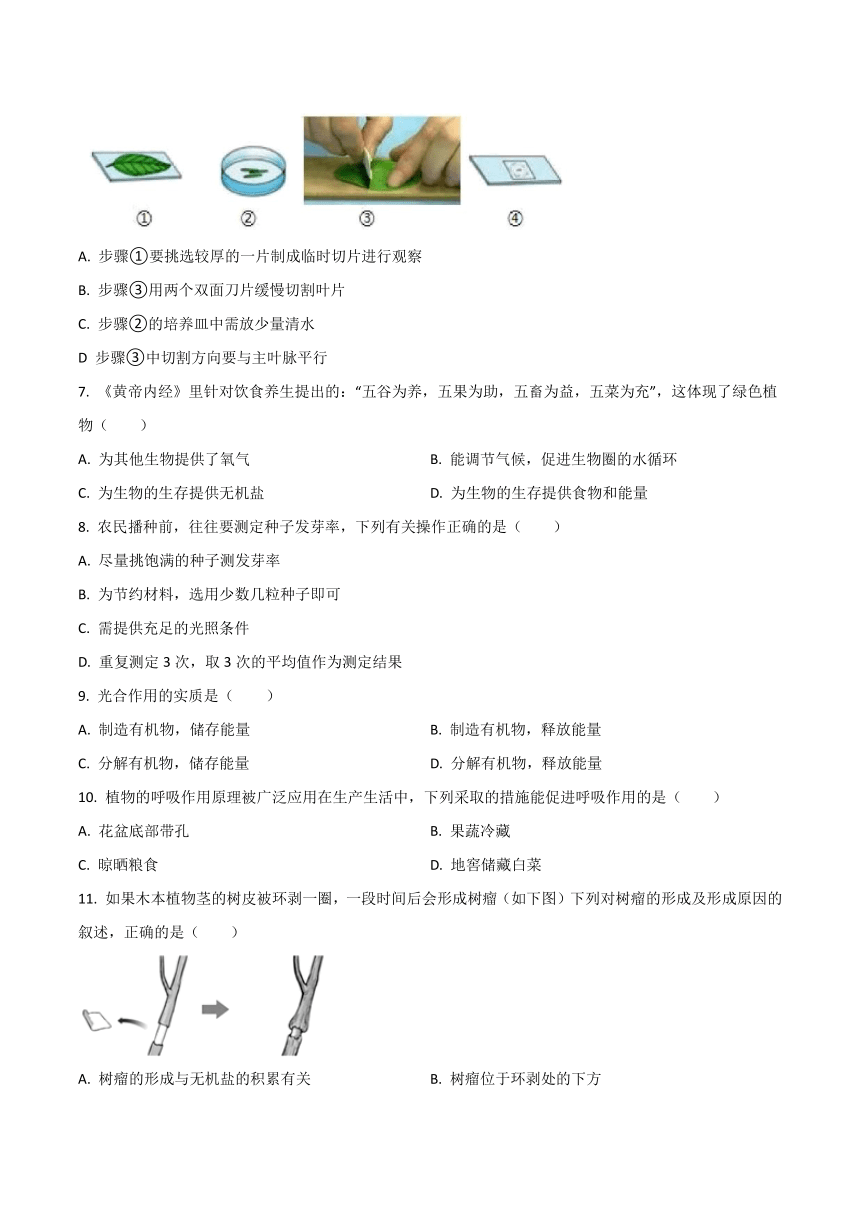 ①　②　③　④

A. 步骤①要挑选较厚的一片制成临时切片进行观察

B. 步骤③用两个双面刀片缓慢切割叶片

C. 步骤②的培养皿中需放少量清水

D 步骤③中切割方向要与主叶脉平行

7. 《黄帝内经》里针对饮食养生提出的："五谷为养，五果为助，五畜为益，五菜为充"，这体现了绿色植物（　　）

A. 为其他生物提供了氧气

B. 能调节气候，促进生物圈的水循环

C. 为生物的生存提供无机盐

D. 为生物的生存提供食物和能量

8. 农民播种前，往往要测定种子发芽率，下列有关操作正确的是（　　）

A. 尽量挑饱满的种子测发芽率

B. 为节约材料，选用少数几粒种子即可

C. 需提供充足的光照条件

D. 重复测定 3 次，取 3 次的平均值作为测定结果

9. 光合作用的实质是（　　）

A. 制造有机物，储存能量

B. 制造有机物，释放能量

C. 分解有机物，储存能量

D. 分解有机物，释放能量

10. 植物的呼吸作用原理被广泛应用在生产生活中，下列采取的措施能促进呼吸作用的是（　　）

A. 花盆底部带孔

B. 果蔬冷藏

C. 晾晒粮食

D. 地窖储藏白菜

11. 如果木本植物茎的树皮被环剥一圈，一段时间后会形成树瘤（如下图）下列对树瘤的形成及形成原因的叙述，正确的是（　　）

A. 树瘤的形成与无机盐的积累有关

B. 树瘤位于环剥处的下方